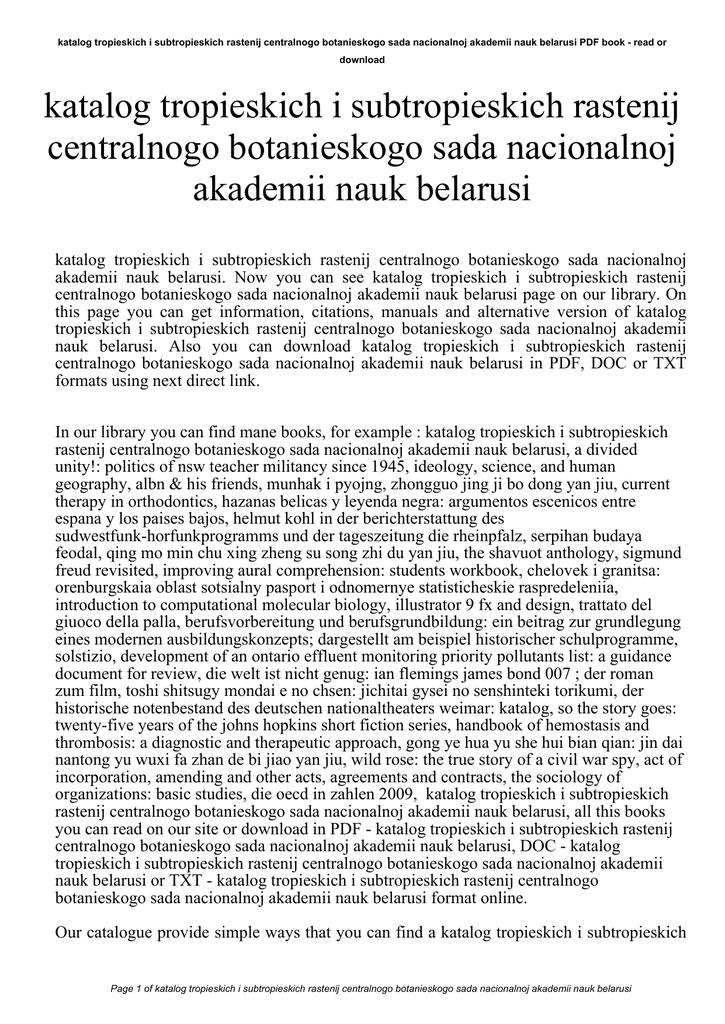 katalog tropieskich i subtropieskich rastenij centralnogo botanieskogo sada nacionalnoj akademii nauk belarusi PDF book - read or download

katalog tropieskich i subtropieskich rastenij centralnogo botanieskogo sada nacionalnoj akademii nauk belarusi

katalog tropieskich i subtropieskich rastenij centralnogo botanieskogo sada nacionalnoj akademii nauk belarusi. Now you can see katalog tropieskich i subtropieskich rastenij centralnogo botanieskogo sada nacionalnoj akademii nauk belarusi page on our library. On this page you can get information, citations, manuals and alternative version of katalog tropieskich i subtropieskich rastenij centralnogo botanieskogo sada nacionalnoj akademii nauk belarusi. Also you can download katalog tropieskich i subtropieskich rastenij centralnogo botanieskogo sada nacionalnoj akademii nauk belarusi in PDF, DOC or TXT formats using next direct link.

In our library you can find mane books, for example : katalog tropieskich i subtropieskich rastenij centralnogo botanieskogo sada nacionalnoj akademii nauk belarusi, a divided unity!: politics of nsw teacher militancy since 1945, ideology, science, and human geography, albn & his friends, munhak i pyojng, zhongguo jing ji bo dong yan jiu, current therapy in orthodontics, hazanas belicas y leyenda negra: argumentos escenicos entre espana y los paises bajos, helmut kohl in der berichterstattung des sudwestfunk-horfunkprogramms und der tageszeitung die rheinpfalz, serpihan budaya feodal, qing mo min chu xing zheng su song zhi du yan jiu, the shavuot anthology, sigmund freud revisited, improving aural comprehension: students workbook, chelovek i granitsa: orenburgskaia oblast sotsialny pasport i odnomernye statisticheskie raspredeleniia, introduction to computational molecular biology, illustrator 9 fx and design, trattato del giuoco della palla, berufsvorbereitung und berufsgrundbildung: ein beitrag zur grundlegung eines modernen ausbildungskonzepts; dargestellt am beispiel historischer schulprogramme, solstizio, development of an ontario effluent monitoring priority pollutants list: a guidance document for review, die welt ist nicht genug: ian flemings james bond 007 ; der roman zum film, toshi shitsugy mondai e no chsen: jichitai gysei no senshinteki torikumi, der historische notenbestand des deutschen nationaltheaters weimar: katalog, so the story goes: twenty-five years of the johns hopkins short fiction series, handbook of hemostasis and thrombosis: a diagnostic and therapeutic approach, gong ye hua yu she hui bian qian: jin dai nantong yu wuxi fa zhan de bi jiao yan jiu, wild rose: the true story of a civil war spy, act of incorporation, amending and other acts, agreements and contracts, the sociology of organizations: basic studies, die oecd in zahlen 2009, katalog tropieskich i subtropieskich rastenij centralnogo botanieskogo sada nacionalnoj akademii nauk belarusi, all this books you can read on our site or download in PDF - katalog tropieskich i subtropieskich rastenij centralnogo botanieskogo sada nacionalnoj akademii nauk belarusi, DOC - katalog tropieskich i subtropieskich rastenij centralnogo botanieskogo sada nacionalnoj akademii nauk belarusi or TXT - katalog tropieskich i subtropieskich rastenij centralnogo botanieskogo sada nacionalnoj akademii nauk belarusi format online.

Our catalogue provide simple ways that you can find a katalog tropieskich i subtropieskich

Page 1 of katalog tropieskich i subtropieskich rastenij centralnogo botanieskogo sada nacionalnoj akademii nauk belarusi